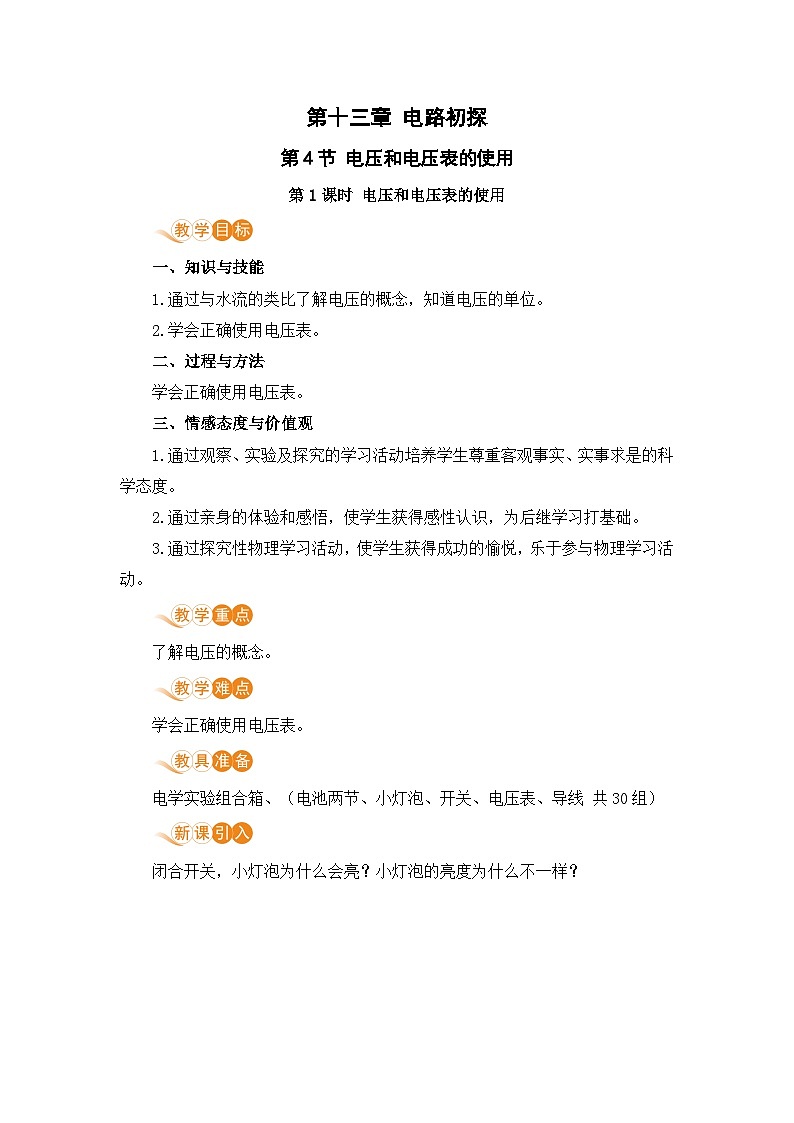 第十三章 电路初探

第4节 电压和电压表的使用

第1课时 电压和电压表的使用

教学目标

一、知识与技能

1.通过与水流的类比了解电压的概念，知道电压的单位。

2.学会正确使用电压表。

二、过程与方法

学会正确使用电压表。

三、情感态度与价值观

1.通过观察、实验及探究的学习活动培养学生尊重客观事实、实事求是的科学态度。

2.通过亲身的体验和感悟，使学生获得感性认识，为后继学习打基础。

3.通过探究性物理学习活动，使学生获得成功的愉悦，乐于参与物理学习活动。

教学重点

了解电压的概念。

教学难点

学会正确使用电压表。

教具准备

电学实验组合箱、（电池两节、小灯泡、开关、电压表、导线 共30组）

新课引入

闭合开关，小灯泡为什么会亮？小灯泡的亮度为什么不一样？